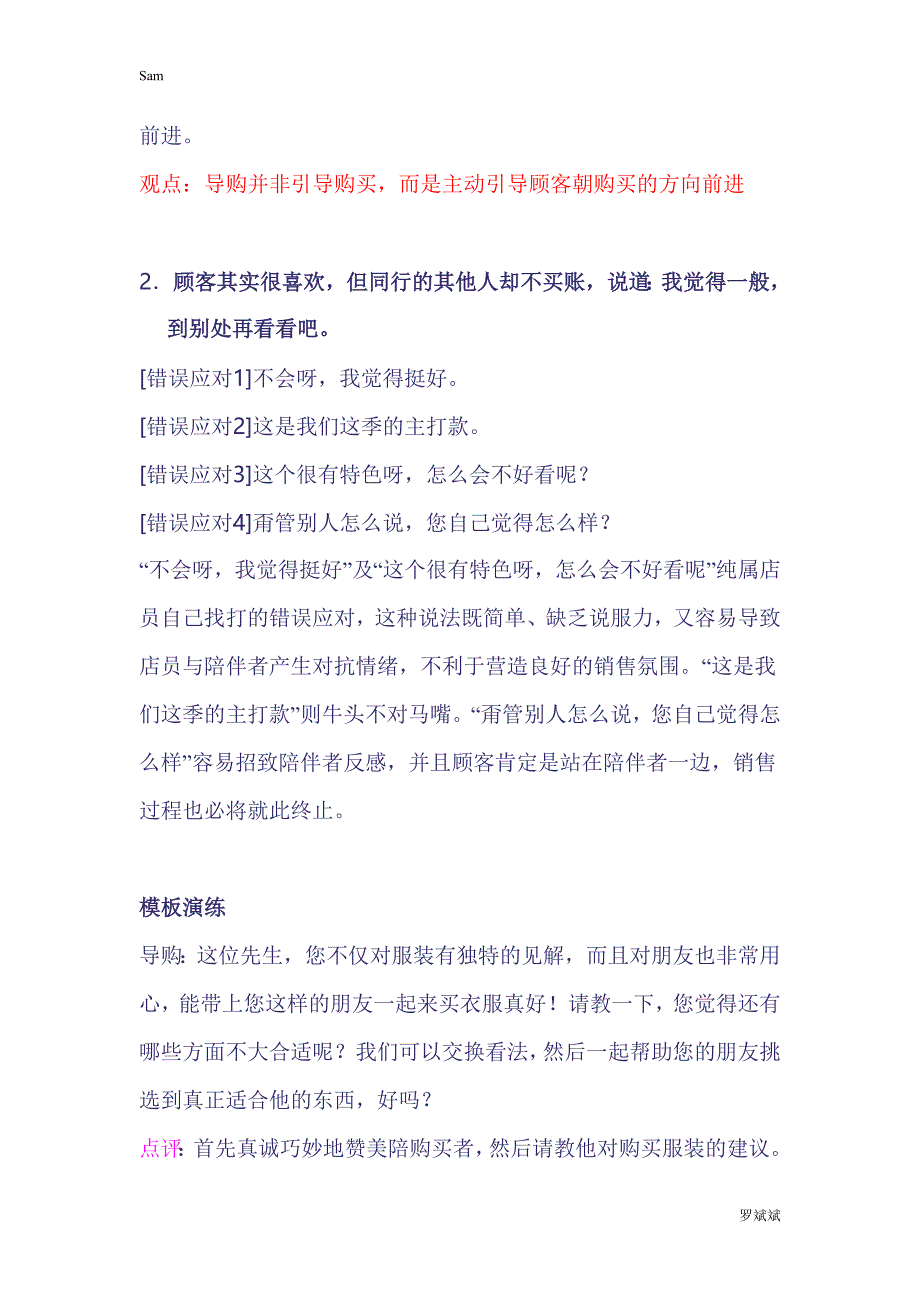 Sam

前进。

观点：导购并非引导购买，而是主动引导顾客朝购买的方向前进

2．顾客其实很喜欢，但同行的其他人却不买账，说道：我觉得一般，到别处再看看吧。

[错误应对1]不会呀，我觉得挺好。

[错误应对2]这是我们这季的主打款。

[错误应对3]这个很有特色呀，怎么会不好看呢？

[错误应对4]甭管别人怎么说，您自己觉得怎么样？

“不会呀，我觉得挺好”及“这个很有特色呀，怎么会不好看呢”纯属店员自己找打的错误应对，这种说法既简单、缺乏说服力，又容易导致店员与陪伴者产生对抗情绪，不利于营造良好的销售氛围。“这是我们这季的主打款”则牛头不对马嘴。“甭管别人怎么说，您自己觉得怎么样”容易招致陪伴者反感，并且顾客肯定是站在陪伴者一边，销售过程也必将就此终止。

模板演练

导购：这位先生，您不仅对服装有独特的见解，而且对朋友也非常用心，能带上您这样的朋友一起来买衣服真好！请教一下，您觉得还有哪些方面不大合适呢？我们可以交换看法，然后一起帮助您的朋友挑选到真正适合他的东西，好吗？

点评：首先真诚巧妙地赞美陪购买者，然后请教他对购买服装的建议。

罗斌斌